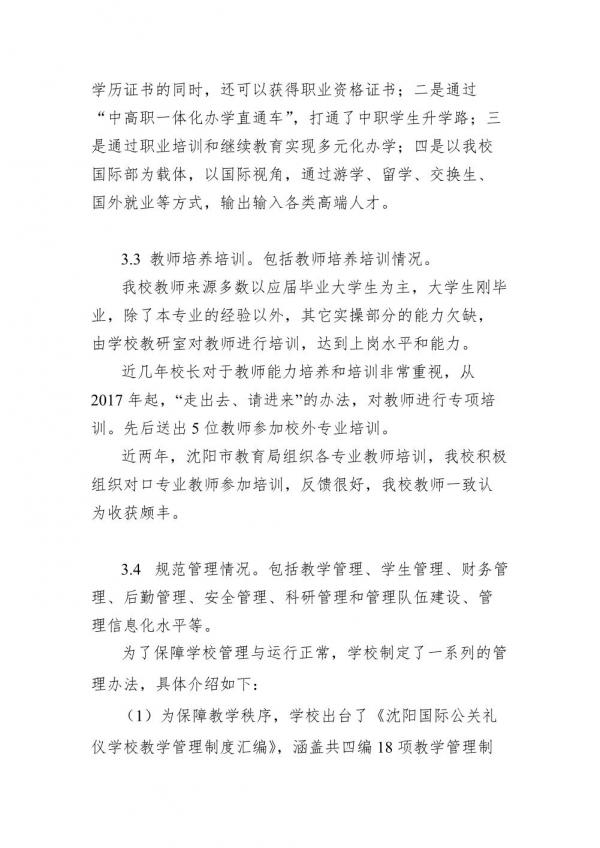 学历证书的同时，还可以获得职业资格证书；二是通过“中高职一体化办学直通车”，打通了中职学生升学路；三是通过职业培训和继续教育实现多元化办学；四是以我校国际部为载体，以国际视角，通过游学、留学、交换生、国外就业等方式，输出输入各类高端人才。

3.3 教师培养培训。包括教师培养培训情况。

我校教师来源多数以应届毕业大学生为主，大学生刚毕业，除了本专业的经验以外，其它实操部分的能力欠缺，由学校教研室对教师进行培训，达到上岗水平和能力。

近几年校长对于教师能力培养和培训非常重视，从2017年起，“走出去、请进来”的办法，对教师进行专项培训。先后送出5位教师参加校外专业培训。

近两年，沈阳市教育局组织各专业教师培训，我校积极组织对口专业教师参加培训，反馈很好，我校教师一致认为收获颇丰。

3.4 规范管理情况。包括教学管理、学生管理、财务管理、后勤管理、安全管理、科研管理和管理队伍建设、管理信息化水平等。

为了保障学校管理与运行正常，学校制定了一系列的管理办法，具体介绍如下：

（1）为保障教学秩序，学校出台了《沈阳国际公关礼仪学校教学管理制度汇编》，涵盖共四编18项教学管理制